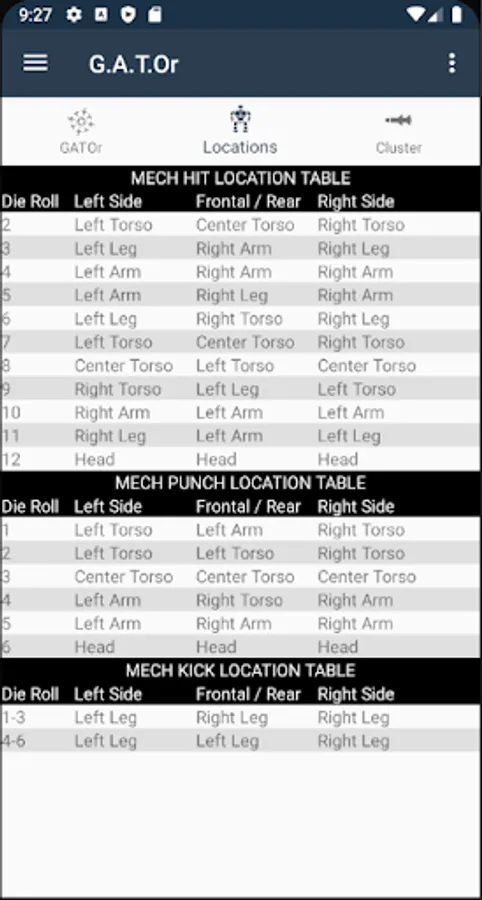 9:27

G.A.T.Or

GATOr
Locations
Cluster

MECH HIT LOCATION TABLE

| Die Roll | Left Side | Frontal / Rear | Right Side |
|---|---|---|---|
| 2 | Left Torso | Center Torso | Right Torso |
| 3 | Left Leg | Right Arm | Right Leg |
| 4 | Left Arm | Right Arm | Right Arm |
| 5 | Left Arm | Right Leg | Right Arm |
| 6 | Left Leg | Right Torso | Right Leg |
| 7 | Left Torso | Center Torso | Right Torso |
| 8 | Center Torso | Left Torso | Center Torso |
| 9 | Right Torso | Left Leg | Left Torso |
| 10 | Right Arm | Left Arm | Left Arm |
| 11 | Right Leg | Left Arm | Left Leg |
| 12 | Head | Head | Head |

MECH PUNCH LOCATION TABLE

| Die Roll | Left Side | Frontal / Rear | Right Side |
|---|---|---|---|
| 1 | Left Torso | Left Arm | Right Torso |
| 2 | Left Torso | Left Torso | Right Torso |
| 3 | Center Torso | Center Torso | Center Torso |
| 4 | Left Arm | Right Torso | Right Arm |
| 5 | Left Arm | Right Arm | Right Arm |
| 6 | Head | Head | Head |

MECH KICK LOCATION TABLE

| Die Roll | Left Side | Frontal / Rear | Right Side |
|---|---|---|---|
| 1-3 | Left Leg | Right Leg | Right Leg |
| 4-6 | Left Leg | Left Leg | Right Leg |